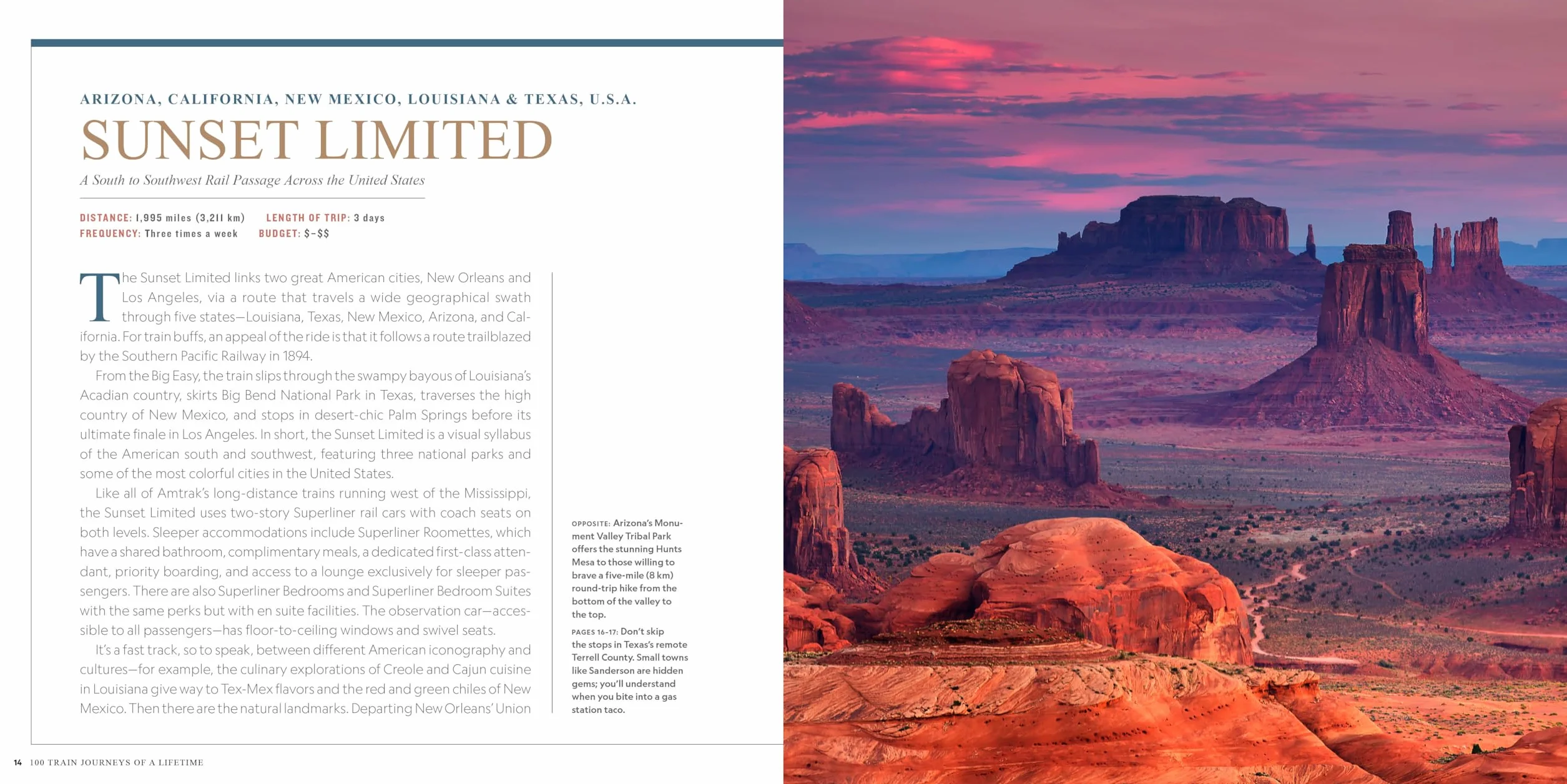 ARIZONA, CALIFORNIA, NEW MEXICO, LOUISIANA & TEXAS, U.S.A.

SUNSET LIMITED

A South to Southwest Rail Passage Across the United States

DISTANCE: 1,995 miles (3,211 km) LENGTH OF TRIP: 3 days
FREQUENCY: Three times a week BUDGET: $-$$

The Sunset Limited links two great American cities, New Orleans and Los Angeles, via a route that travels a wide geographical swath through five states—Louisiana, Texas, New Mexico, Arizona, and California. For train buffs, an appeal of the ride is that it follows a route trailblazed by the Southern Pacific Railway in 1894.

From the Big Easy, the train slips through the swampy bayous of Louisiana's Acadian country, skirts Big Bend National Park in Texas, traverses the high country of New Mexico, and stops in desert-chic Palm Springs before its ultimate finale in Los Angeles. In short, the Sunset Limited is a visual syllabus of the American south and southwest, featuring three national parks and some of the most colorful cities in the United States.

Like all of Amtrak's long-distance trains running west of the Mississippi, the Sunset Limited uses two-story Superliner rail cars with coach seats on both levels. Sleeper accommodations include Superliner Roomettes, which have a shared bathroom, complimentary meals, a dedicated first-class attendant, priority boarding, and access to a lounge exclusively for sleeper passengers. There are also Superliner Bedrooms and Superliner Bedroom Suites with the same perks but with en suite facilities. The observation car—accessible to all passengers—has floor-to-ceiling windows and swivel seats.

It's a fast track, so to speak, between different American iconography and cultures—for example, the culinary explorations of Creole and Cajun cuisine in Louisiana give way to Tex-Mex flavors and the red and green chiles of New Mexico. Then there are the natural landmarks. Departing New Orleans' Union

OPPOSITE: Arizona's Monument Valley Tribal Park offers the stunning Hunts Mesa to those willing to brave a five-mile (8 km) round-trip hike from the bottom of the valley to the top.

PAGES 16-17: Don't skip the stops in Texas's remote Terrell County. Small towns like Sanderson are hidden gems; you'll understand when you bite into a gas station taco.

14 100 TRAIN JOURNEYS OF A LIFETIME